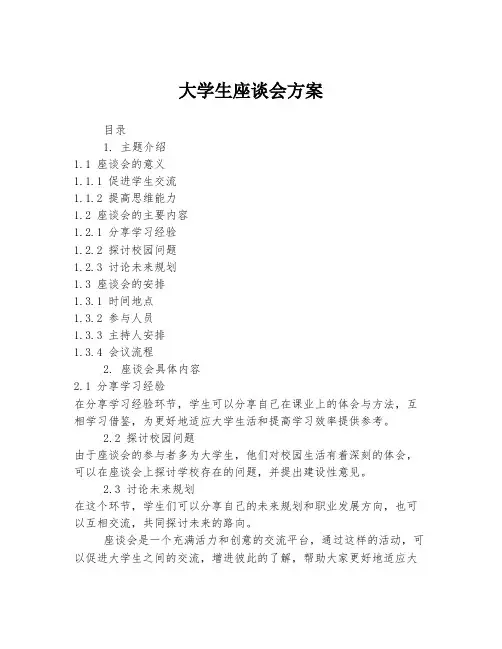 大学生座谈会方案

目录

1. 主题介绍

1.1 座谈会的意义

1.1.1 促进学生交流

1.1.2 提高思维能力

1.2 座谈会的主要内容

1.2.1 分享学习经验

1.2.2 探讨校园问题

1.2.3 讨论未来规划

1.3 座谈会的安排

1.3.1 时间地点

1.3.2 参与人员

1.3.3 主持人安排

1.3.4 会议流程

2. 座谈会具体内容

2.1 分享学习经验

在分享学习经验环节，学生可以分享自己在课业上的体会与方法，互相学习借鉴，为更好地适应大学生活和提高学习效率提供参考。

2.2 探讨校园问题

由于座谈会的参与者多为大学生，他们对校园生活有着深刻的体会，可以在座谈会上探讨学校存在的问题，并提出建设性意见。

2.3 讨论未来规划

在这个环节，学生们可以分享自己的未来规划和职业发展方向，也可以互相交流，共同探讨未来的路向。

座谈会是一个充满活力和创意的交流平台，通过这样的活动，可以促进大学生之间的交流，增进彼此的了解，帮助大家更好地适应大